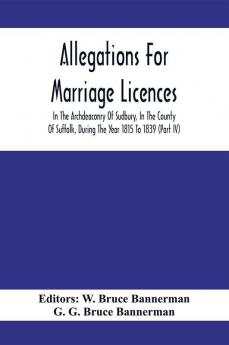 Allegations For Marriage Licences

In The Archdeaconry Of Sudbury, In The County Of Suffolk, During The Year 1815 To 1839 (Part IV)

Editors: W. Bruce Bannerman
G. G. Bruce Bannerman